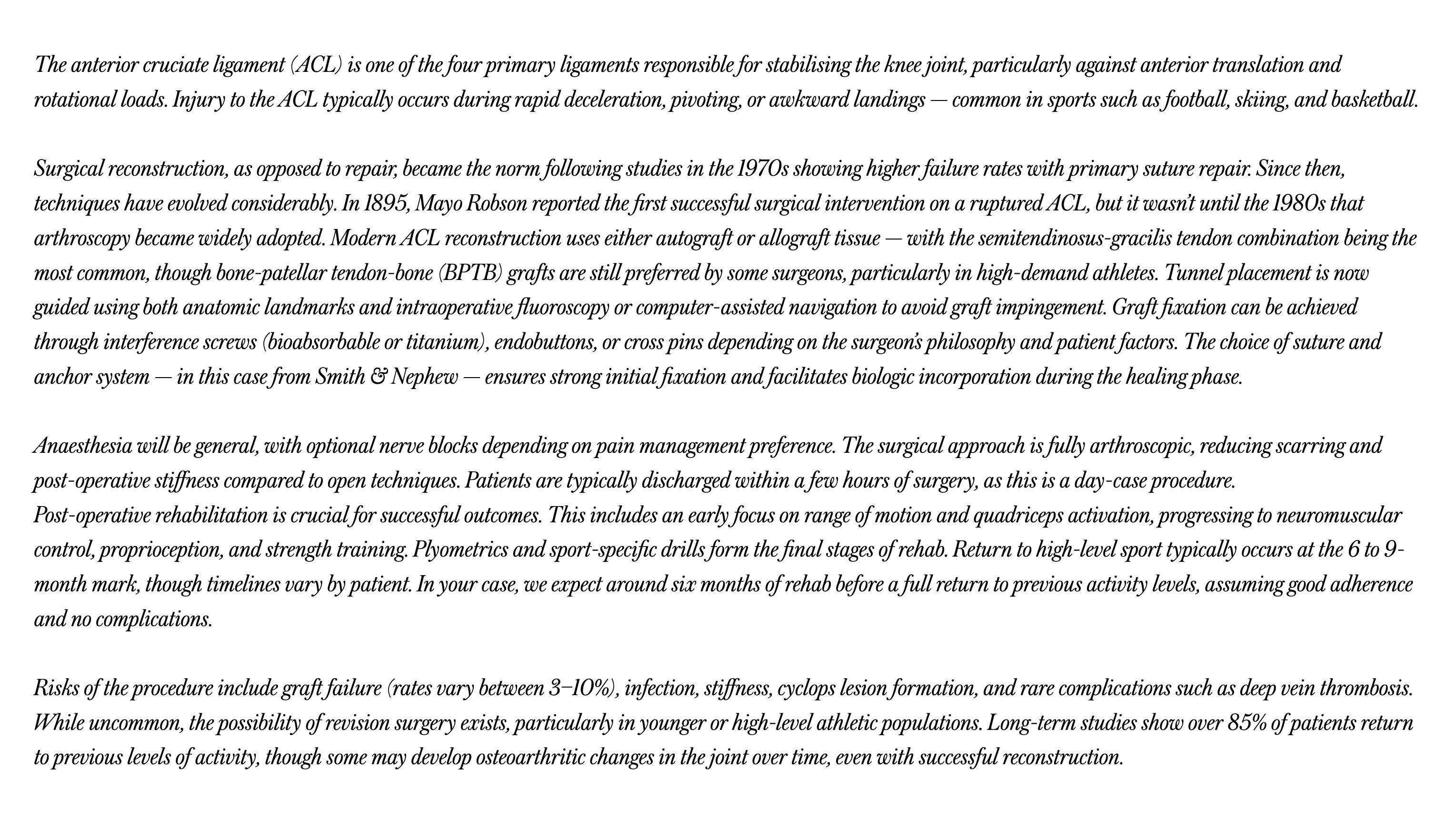 The anterior cruciate ligament (ACL) is one of the four primary ligaments responsible for stabilising the knee joint, particularly against anterior translation and rotational loads. Injury to the ACL typically occurs during rapid deceleration, pivoting, or awkward landings — common in sports such as football, skiing, and basketball.

Surgical reconstruction, as opposed to repair, became the norm following studies in the 1970s showing higher failure rates with primary suture repair. Since then, techniques have evolved considerably. In 1895, Mayo Robson reported the first successful surgical intervention on a ruptured ACL, but it wasn't until the 1980s that arthroscopy became widely adopted. Modern ACL reconstruction uses either autograft or allograft tissue — with the semitendinosus-gracilis tendon combination being the most common, though bone-patellar tendon-bone (BPTB) grafts are still preferred by some surgeons, particularly in high-demand athletes. Tunnel placement is now guided using both anatomic landmarks and intraoperative fluoroscopy or computer-assisted navigation to avoid graft impingement. Graft fixation can be achieved through interference screws (bioabsorbable or titanium), endobuttons, or cross pins depending on the surgeon's philosophy and patient factors. The choice of suture and anchor system — in this case from Smith & Nephew — ensures strong initial fixation and facilitates biologic incorporation during the healing phase.

Anaesthesia will be general, with optional nerve blocks depending on pain management preference. The surgical approach is fully arthroscopic, reducing scarring and post-operative stiffness compared to open techniques. Patients are typically discharged within a few hours of surgery, as this is a day-case procedure.
Post-operative rehabilitation is crucial for successful outcomes. This includes an early focus on range of motion and quadriceps activation, progressing to neuromuscular control, proprioception, and strength training. Plyometrics and sport-specific drills form the final stages of rehab. Return to high-level sport typically occurs at the 6 to 9-month mark, though timelines vary by patient. In your case, we expect around six months of rehab before a full return to previous activity levels, assuming good adherence and no complications.

Risks of the procedure include graft failure (rates vary between 3–10%), infection, stiffness, cyclops lesion formation, and rare complications such as deep vein thrombosis. While uncommon, the possibility of revision surgery exists, particularly in younger or high-level athletic populations. Long-term studies show over 85% of patients return to previous levels of activity, though some may develop osteoarthritic changes in the joint over time, even with successful reconstruction.